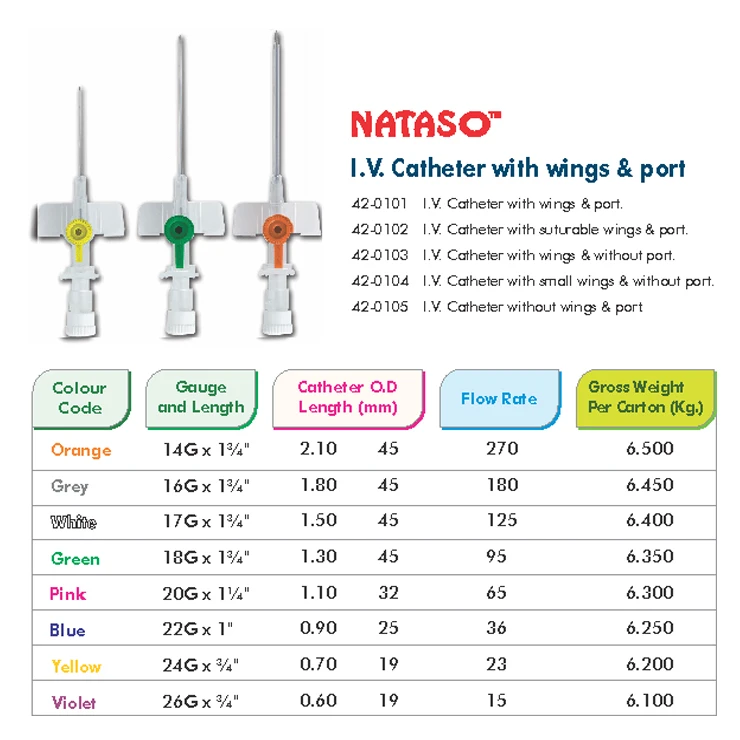 NATASO™

I.V. Catheter with wings & port

42-0101 I.V. Catheter with wings & port.
42-0102 I.V. Catheter with suturable wings & port.
42-0103 I.V. Catheter with wings & without port.
42-0104 I.V. Catheter with small wings & without port.
42-0105 I.V. Catheter without wings & port

| Colour Code | Gauge and Length | Catheter O.D Length (mm) | | Flow Rate | Gross Weight Per Carton (Kg.) |
|---|---|---|---|---|---|
| Orange | 14G x 1¾" | 2.10 | 45 | 270 | 6.500 |
| Grey | 16G x 1¾" | 1.80 | 45 | 180 | 6.450 |
| White | 17G x 1¾" | 1.50 | 45 | 125 | 6.400 |
| Green | 18G x 1¾" | 1.30 | 45 | 95 | 6.350 |
| Pink | 20G x 1¼" | 1.10 | 32 | 65 | 6.300 |
| Blue | 22G x 1" | 0.90 | 25 | 36 | 6.250 |
| Yellow | 24G x ¾" | 0.70 | 19 | 23 | 6.200 |
| Violet | 26G x ¾" | 0.60 | 19 | 15 | 6.100 |